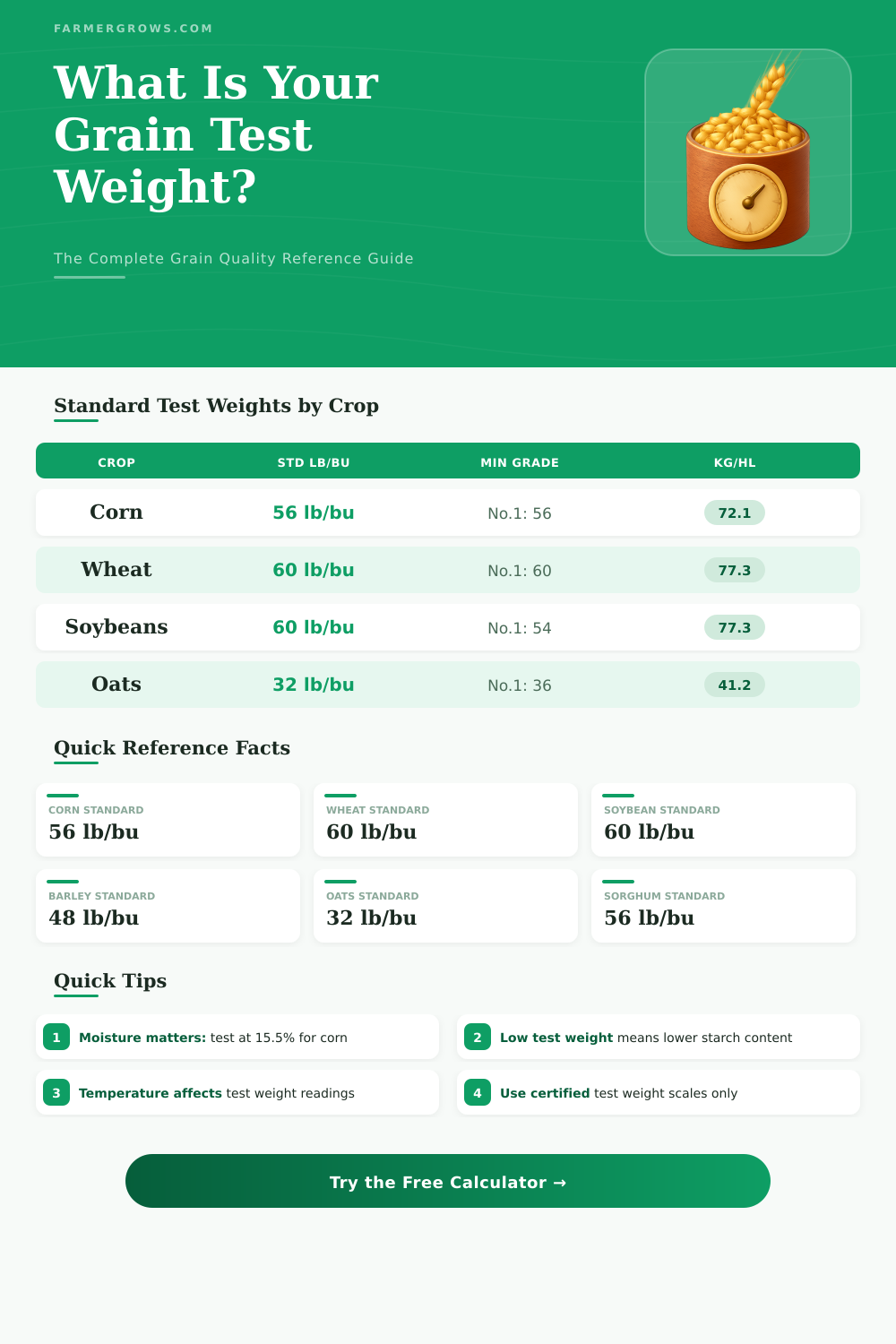 FARMERGROWS.COM

What Is Your Grain Test Weight?

The Complete Grain Quality Reference Guide

Standard Test Weights by Crop

| CROP | STD LB/BU | MIN GRADE | KG/HL |
|---|---|---|---|
| Corn | 56 lb/bu | No.1: 56 | 72.1 |
| Wheat | 60 lb/bu | No.1: 60 | 77.3 |
| Soybeans | 60 lb/bu | No.1: 54 | 77.3 |
| Oats | 32 lb/bu | No.1: 36 | 41.2 |

Quick Reference Facts

CORN STANDARD
56 lb/bu

WHEAT STANDARD
60 lb/bu

SOYBEAN STANDARD
60 lb/bu

BARLEY STANDARD
48 lb/bu

OATS STANDARD
32 lb/bu

SORGHUM STANDARD
56 lb/bu

Quick Tips

1 Moisture matters: test at 15.5% for corn

2 Low test weight means lower starch content

3 Temperature affects test weight readings

4 Use certified test weight scales only

Try the Free Calculator →